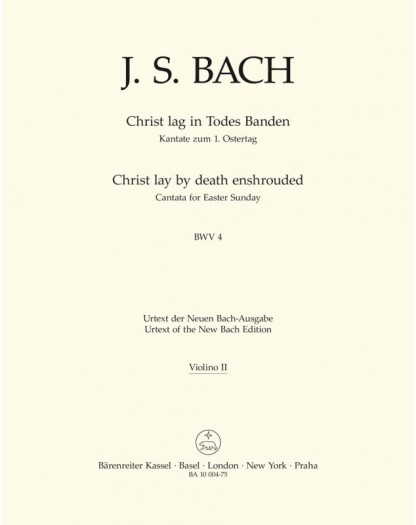 J. S. BACH

Christ lag in Todes Banden
Kantate zum 1. Ostertag

Christ lay by death enshrouded
Cantata for Easter Sunday

BWV 4

Urtext der Neuen Bach-Ausgabe
Urtext of the New Bach Edition

Violino II

Bärenreiter Kassel · Basel · London · New York · Praha
BA 10 004-75